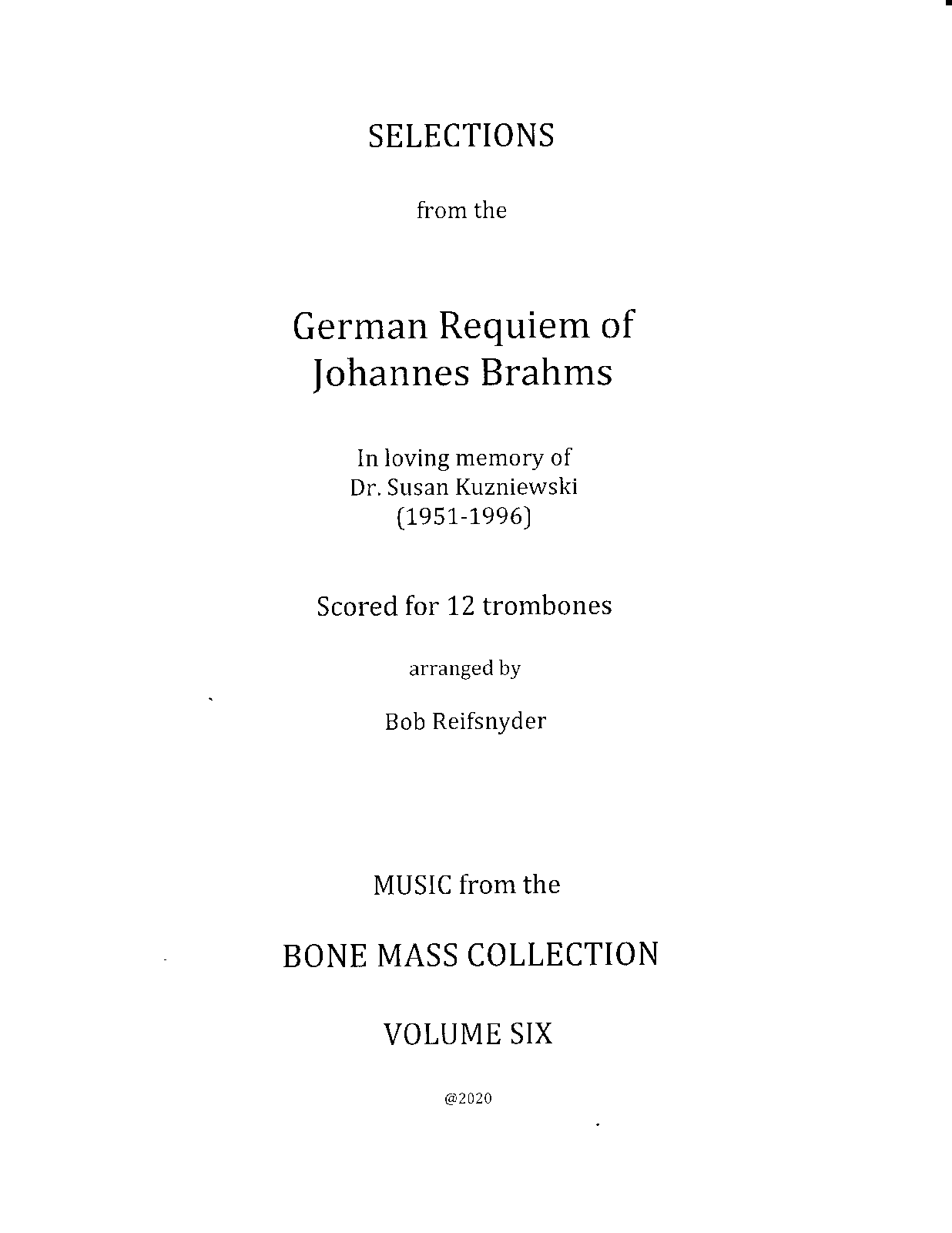 SELECTIONS

from the

German Requiem of
Johannes Brahms

In loving memory of
Dr. Susan Kuzniewski
(1951-1996)

Scored for 12 trombones

arranged by

Bob Reifsnyder

MUSIC from the

BONE MASS COLLECTION

VOLUME SIX

@2020